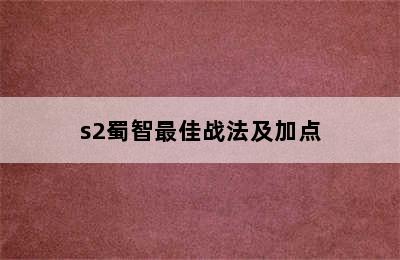 s2蜀智最佳战法及加点